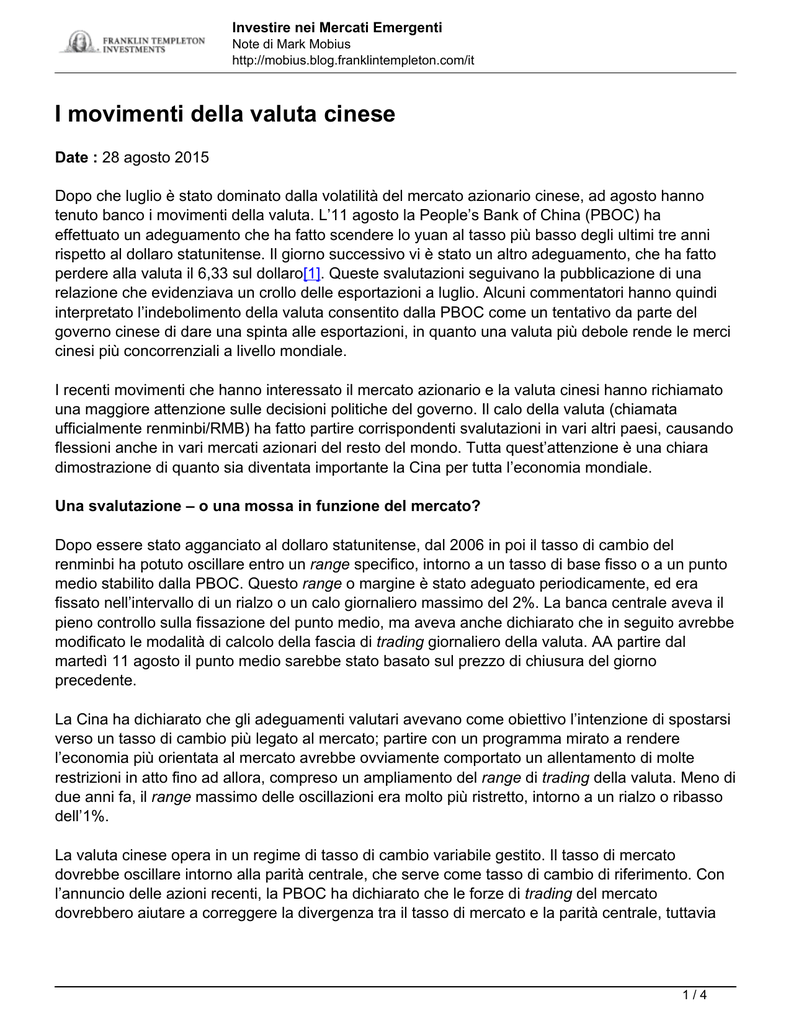 FRANKLIN TEMPLETON INVESTMENTS

Investire nei Mercati Emergenti
Note di Mark Mobius
http://mobius.blog.franklintempleton.com/it

I movimenti della valuta cinese

Date : 28 agosto 2015

Dopo che luglio è stato dominato dalla volatilità del mercato azionario cinese, ad agosto hanno tenuto banco i movimenti della valuta. L'11 agosto la People's Bank of China (PBOC) ha effettuato un adeguamento che ha fatto scendere lo yuan al tasso più basso degli ultimi tre anni rispetto al dollaro statunitense. Il giorno successivo vi è stato un altro adeguamento, che ha fatto perdere alla valuta il 6,33 sul dollaro[1]. Queste svalutazioni seguivano la pubblicazione di una relazione che evidenziava un crollo delle esportazioni a luglio. Alcuni commentatori hanno quindi interpretato l'indebolimento della valuta consentito dalla PBOC come un tentativo da parte del governo cinese di dare una spinta alle esportazioni, in quanto una valuta più debole rende le merci cinesi più concorrenziali a livello mondiale.

I recenti movimenti che hanno interessato il mercato azionario e la valuta cinesi hanno richiamato una maggiore attenzione sulle decisioni politiche del governo. Il calo della valuta (chiamata ufficialmente renminbi/RMB) ha fatto partire corrispondenti svalutazioni in vari altri paesi, causando flessioni anche in vari mercati azionari del resto del mondo. Tutta quest'attenzione è una chiara dimostrazione di quanto sia diventata importante la Cina per tutta l'economia mondiale.

Una svalutazione – o una mossa in funzione del mercato?

Dopo essere stato agganciato al dollaro statunitense, dal 2006 in poi il tasso di cambio del renminbi ha potuto oscillare entro un range specifico, intorno a un tasso di base fisso o a un punto medio stabilito dalla PBOC. Questo range o margine è stato adeguato periodicamente, ed era fissato nell'intervallo di un rialzo o un calo giornaliero massimo del 2%. La banca centrale aveva il pieno controllo sulla fissazione del punto medio, ma aveva anche dichiarato che in seguito avrebbe modificato le modalità di calcolo della fascia di trading giornaliero della valuta. AA partire dal martedì 11 agosto il punto medio sarebbe stato basato sul prezzo di chiusura del giorno precedente.

La Cina ha dichiarato che gli adeguamenti valutari avevano come obiettivo l'intenzione di spostarsi verso un tasso di cambio più legato al mercato; partire con un programma mirato a rendere l'economia più orientata al mercato avrebbe ovviamente comportato un allentamento di molte restrizioni in atto fino ad allora, compreso un ampliamento del range di trading della valuta. Meno di due anni fa, il range massimo delle oscillazioni era molto più ristretto, intorno a un rialzo o ribasso dell'1%.

La valuta cinese opera in un regime di tasso di cambio variabile gestito. Il tasso di mercato dovrebbe oscillare intorno alla parità centrale, che serve come tasso di cambio di riferimento. Con l'annuncio delle azioni recenti, la PBOC ha dichiarato che le forze di trading del mercato dovrebbero aiutare a correggere la divergenza tra il tasso di mercato e la parità centrale, tuttavia

1 / 4